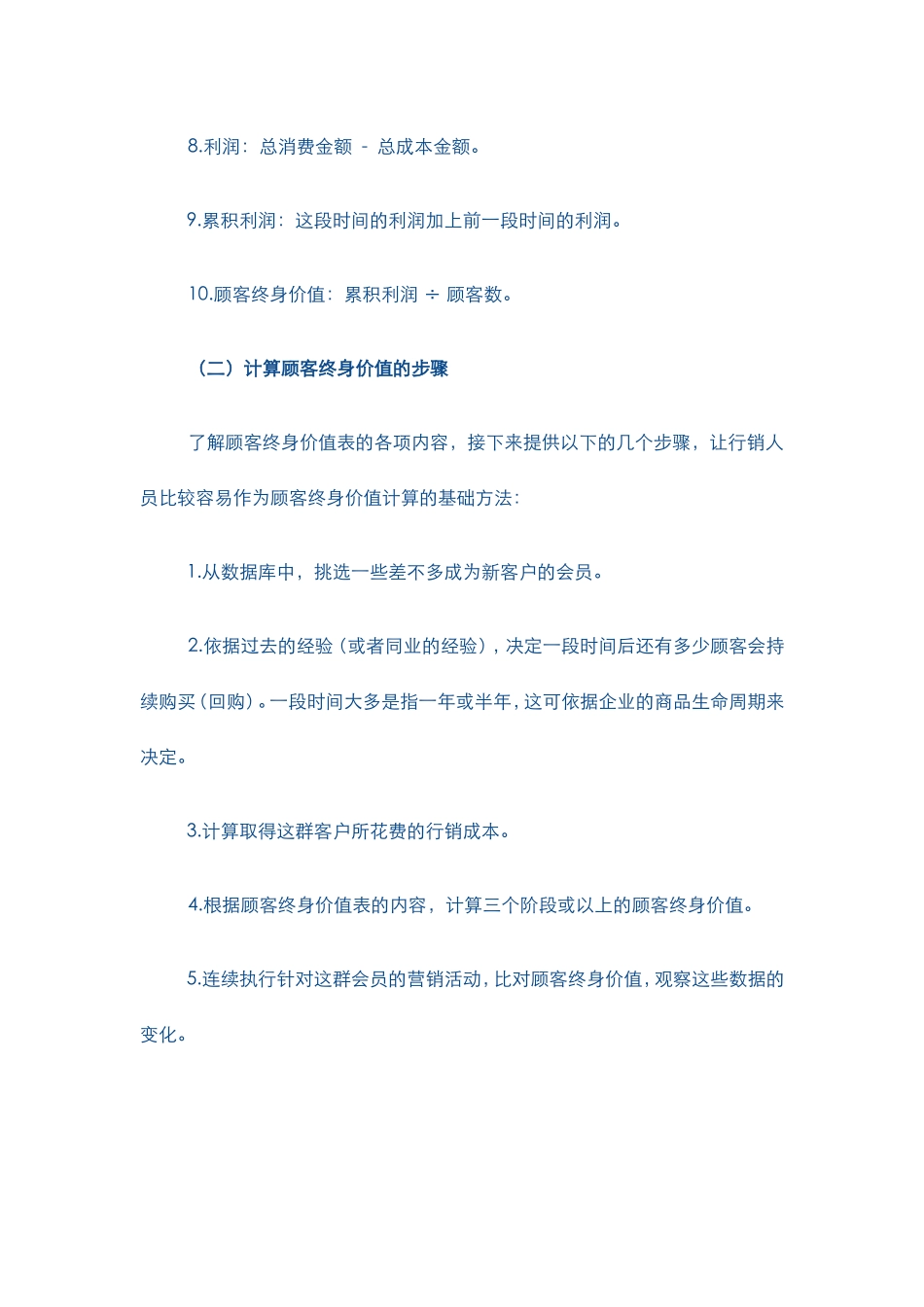 8.利润：总消费金额 - 总成本金额。

9.累积利润：这段时间的利润加上前一段时间的利润。

10.顾客终身价值：累积利润 ÷ 顾客数。

（二）计算顾客终身价值的步骤

了解顾客终身价值表的各项内容，接下来提供以下的几个步骤，让行销人员比较容易作为顾客终身价值计算的基础方法：

1.从数据库中，挑选一些差不多成为新客户的会员。

2.依据过去的经验（或者同业的经验），决定一段时间后还有多少顾客会持续购买（回购）。一段时间大多是指一年或半年，这可依据企业的商品生命周期来决定。

3.计算取得这群客户所花费的行销成本。

4.根据顾客终身价值表的内容，计算三个阶段或以上的顾客终身价值。

5.连续执行针对这群会员的营销活动，比对顾客终身价值，观察这些数据的变化。